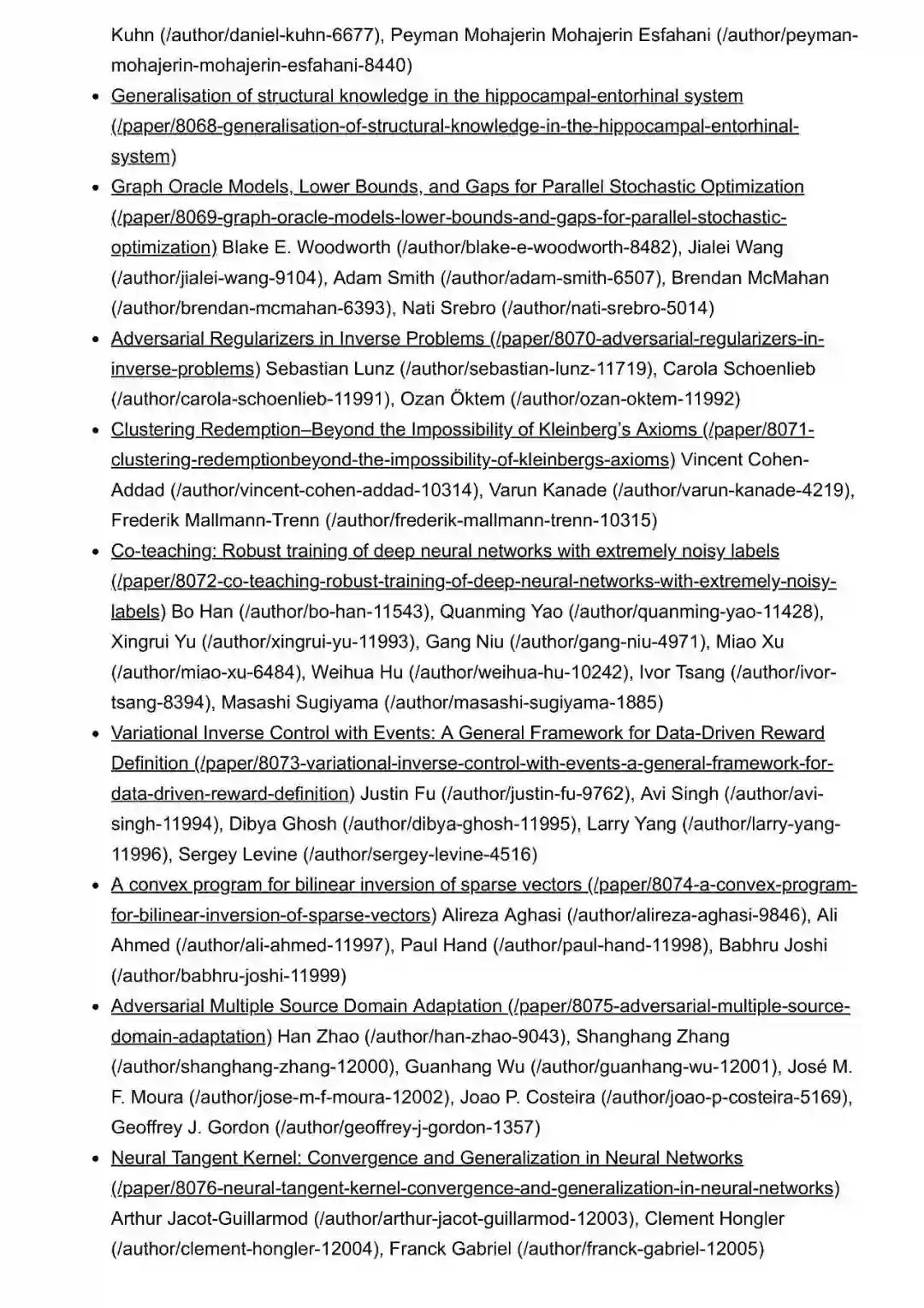 Kuhn (/author/daniel-kuhn-6677), Peyman Mohajerin Mohajerin Esfahani (/author/peyman-mohajerin-mohajerin-esfahani-8440)

- Generalisation of structural knowledge in the hippocampal-entorhinal system (/paper/8068-generalisation-of-structural-knowledge-in-the-hippocampal-entorhinal-system)
- Graph Oracle Models, Lower Bounds, and Gaps for Parallel Stochastic Optimization (/paper/8069-graph-oracle-models-lower-bounds-and-gaps-for-parallel-stochastic-optimization) Blake E. Woodworth (/author/blake-e-woodworth-8482), Jialei Wang (/author/jialei-wang-9104), Adam Smith (/author/adam-smith-6507), Brendan McMahan (/author/brendan-mcmahan-6393), Nati Srebro (/author/nati-srebro-5014)
- Adversarial Regularizers in Inverse Problems (/paper/8070-adversarial-regularizers-in-inverse-problems) Sebastian Lunz (/author/sebastian-lunz-11719), Carola Schoenlieb (/author/carola-schoenlieb-11991), Ozan Öktem (/author/ozan-oktem-11992)
- Clustering Redemption–Beyond the Impossibility of Kleinberg's Axioms (/paper/8071-clustering-redemptionbeyond-the-impossibility-of-kleinbergs-axioms) Vincent Cohen-Addad (/author/vincent-cohen-addad-10314), Varun Kanade (/author/varun-kanade-4219), Frederik Mallmann-Trenn (/author/frederik-mallmann-trenn-10315)
- Co-teaching: Robust training of deep neural networks with extremely noisy labels (/paper/8072-co-teaching-robust-training-of-deep-neural-networks-with-extremely-noisy-labels) Bo Han (/author/bo-han-11543), Quanming Yao (/author/quanming-yao-11428), Xingrui Yu (/author/xingrui-yu-11993), Gang Niu (/author/gang-niu-4971), Miao Xu (/author/miao-xu-6484), Weihua Hu (/author/weihua-hu-10242), Ivor Tsang (/author/ivor-tsang-8394), Masashi Sugiyama (/author/masashi-sugiyama-1885)
- Variational Inverse Control with Events: A General Framework for Data-Driven Reward Definition (/paper/8073-variational-inverse-control-with-events-a-general-framework-for-data-driven-reward-definition) Justin Fu (/author/justin-fu-9762), Avi Singh (/author/avi-singh-11994), Dibya Ghosh (/author/dibya-ghosh-11995), Larry Yang (/author/larry-yang-11996), Sergey Levine (/author/sergey-levine-4516)
- A convex program for bilinear inversion of sparse vectors (/paper/8074-a-convex-program-for-bilinear-inversion-of-sparse-vectors) Alireza Aghasi (/author/alireza-aghasi-9846), Ali Ahmed (/author/ali-ahmed-11997), Paul Hand (/author/paul-hand-11998), Babhru Joshi (/author/babhru-joshi-11999)
- Adversarial Multiple Source Domain Adaptation (/paper/8075-adversarial-multiple-source-domain-adaptation) Han Zhao (/author/han-zhao-9043), Shanghang Zhang (/author/shanghang-zhang-12000), Guanhang Wu (/author/guanhang-wu-12001), José M. F. Moura (/author/jose-m-f-moura-12002), Joao P. Costeira (/author/joao-p-costeira-5169), Geoffrey J. Gordon (/author/geoffrey-j-gordon-1357)
- Neural Tangent Kernel: Convergence and Generalization in Neural Networks (/paper/8076-neural-tangent-kernel-convergence-and-generalization-in-neural-networks) Arthur Jacot-Guillarmod (/author/arthur-jacot-guillarmod-12003), Clement Hongler (/author/clement-hongler-12004), Franck Gabriel (/author/franck-gabriel-12005)